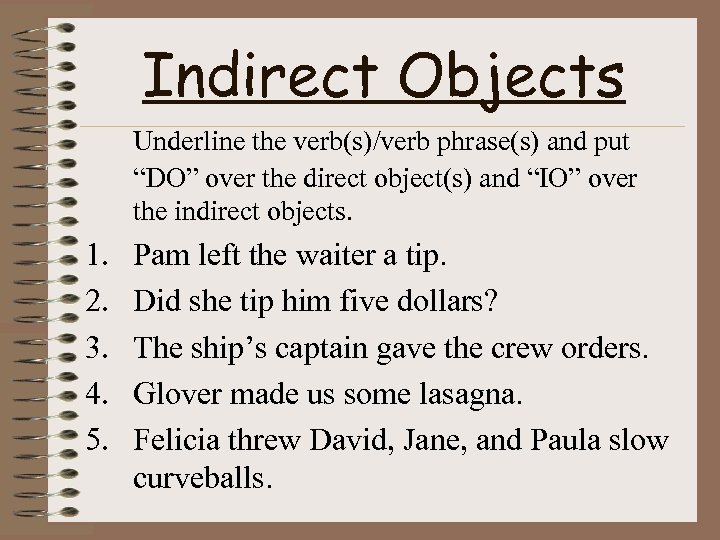 Indirect Objects

Underline the verb(s)/verb phrase(s) and put “DO” over the direct object(s) and “IO” over the indirect objects.

1. Pam left the waiter a tip.
2. Did she tip him five dollars?
3. The ship’s captain gave the crew orders.
4. Glover made us some lasagna.
5. Felicia threw David, Jane, and Paula slow curveballs.